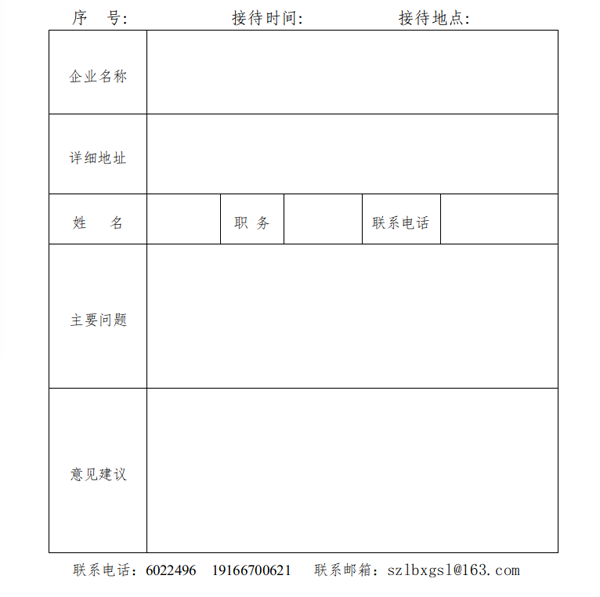 序　号:　　　　接待时间:　　　　接待地点:

| 企业名称 | | | | | |
|---|---|---|---|---|---|
| 详细地址 | | | | | |
| 姓　名 | | 职 务 | | 联系电话 | |
| 主要问题 | | | | | |
| 意见建议 | | | | | |

联系电话：6022496　19166700621　联系邮箱：szlbxgsl@163.com